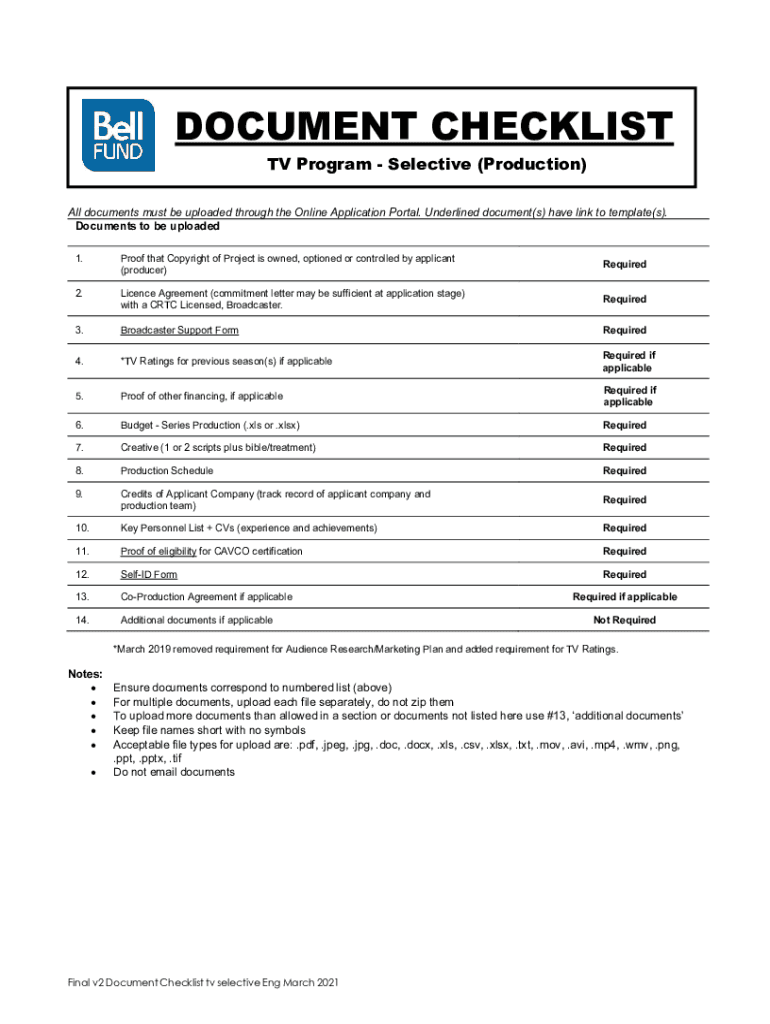 Bell FUND

DOCUMENT CHECKLIST

TV Program - Selective (Production)

All documents must be uploaded through the Online Application Portal. Underlined document(s) have link to template(s).

Documents to be uploaded

| | | |
|---|---|---|
| 1. | Proof that Copyright of Project is owned, optioned or controlled by applicant (producer) | Required |
| 2. | Licence Agreement (commitment letter may be sufficient at application stage) with a CRTC Licensed, Broadcaster. | Required |
| 3. | Broadcaster Support Form | Required |
| 4. | *TV Ratings for previous season(s) if applicable | Required if applicable |
| 5. | Proof of other financing, if applicable | Required if applicable |
| 6. | Budget - Series Production (.xls or .xlsx) | Required |
| 7. | Creative (1 or 2 scripts plus bible/treatment) | Required |
| 8. | Production Schedule | Required |
| 9. | Credits of Applicant Company (track record of applicant company and production team) | Required |
| 10. | Key Personnel List + CVs (experience and achievements) | Required |
| 11. | Proof of eligibility for CAVCO certification | Required |
| 12. | Self-ID Form | Required |
| 13. | Co-Production Agreement if applicable | Required if applicable |
| 14. | Additional documents if applicable | Not Required |

*March 2019 removed requirement for Audience Research/Marketing Plan and added requirement for TV Ratings.

Notes:
• Ensure documents correspond to numbered list (above)
• For multiple documents, upload each file separately, do not zip them
• To upload more documents than allowed in a section or documents not listed here use #13, 'additional documents'
• Keep file names short with no symbols
• Acceptable file types for upload are: .pdf, .jpeg, .jpg, .doc, .docx, .xls, .csv, .xlsx, .txt, .mov, .avi, .mp4, .wmv, .png, .ppt, .pptx, .tif
• Do not email documents

Final v2 Document Checklist tv selective Eng March 2021